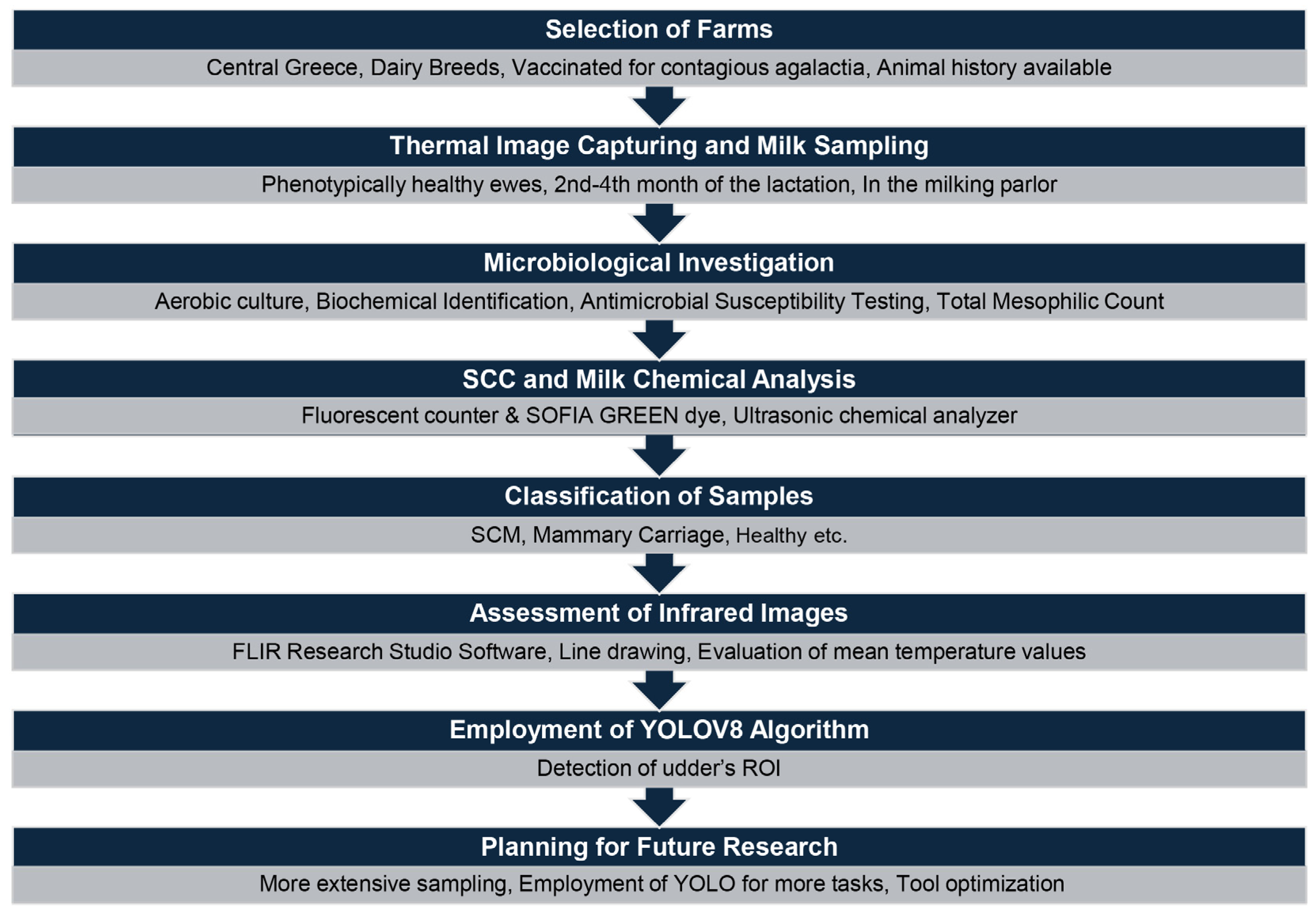 Selection of Farms

Central Greece, Dairy Breeds, Vaccinated for contagious agalactia, Animal history available

Thermal Image Capturing and Milk Sampling

Phenotypically healthy ewes, 2nd-4th month of the lactation, In the milking parlor

Microbiological Investigation

Aerobic culture, Biochemical Identification, Antimicrobial Susceptibility Testing, Total Mesophilic Count

SCC and Milk Chemical Analysis

Fluorescent counter & SOFIA GREEN dye, Ultrasonic chemical analyzer

Classification of Samples

SCM, Mammary Carriage, Healthy etc.

Assessment of Infrared Images

FLIR Research Studio Software, Line drawing, Evaluation of mean temperature values

Employment of YOLOV8 Algorithm

Detection of udder's ROI

Planning for Future Research

More extensive sampling, Employment of YOLO for more tasks, Tool optimization